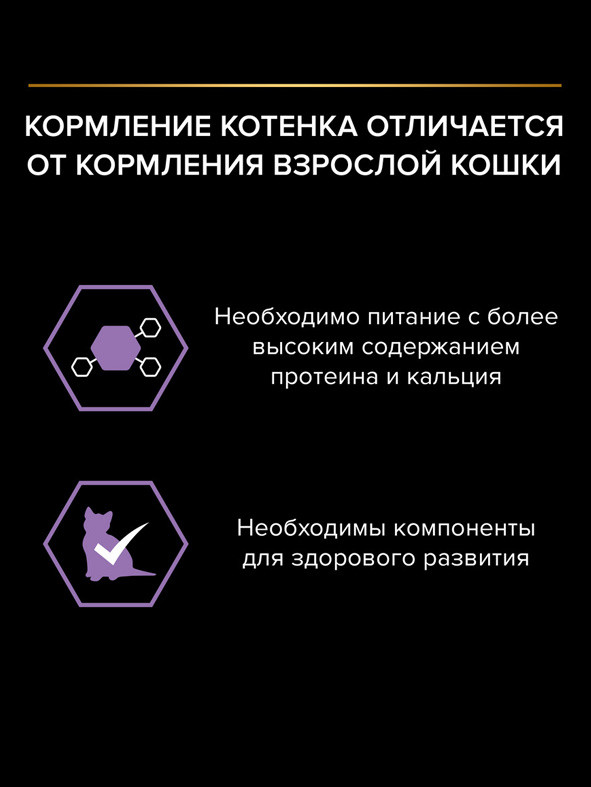 КОРМЛЕНИЕ КОТЕНКА ОТЛИЧАЕТСЯ ОТ КОРМЛЕНИЯ ВЗРОСЛОЙ КОШКИ

Необходимо питание с более высоким содержанием протеина и кальция

Необходимы компоненты для здорового развития